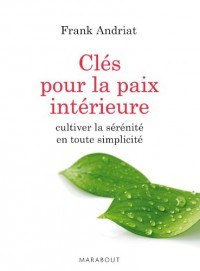 Frank Andriat

Clés pour la paix intérieure

cultiver la sérénité en toute simplicité

MARABOUT